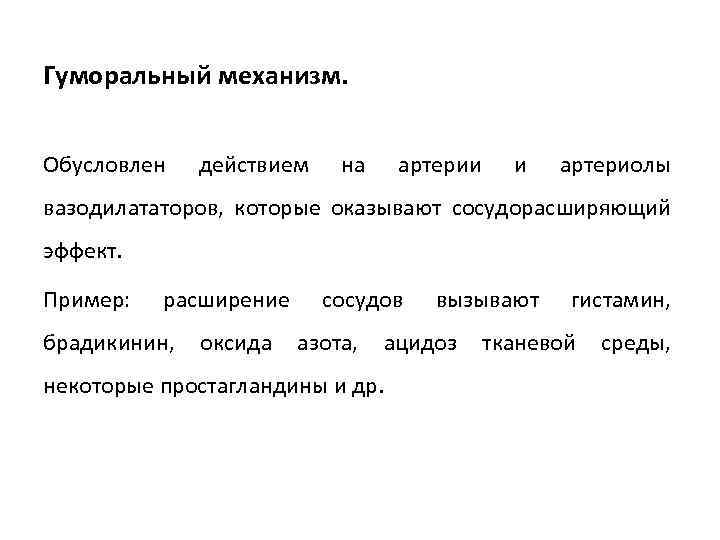 Гуморальный механизм.

Обусловлен действием на артерии и артериолы вазодилататоров, которые оказывают сосудорасширяющий эффект.

Пример: расширение сосудов вызывают гистамин, брадикинин, оксида азота, ацидоз тканевой среды, некоторые простагландины и др.